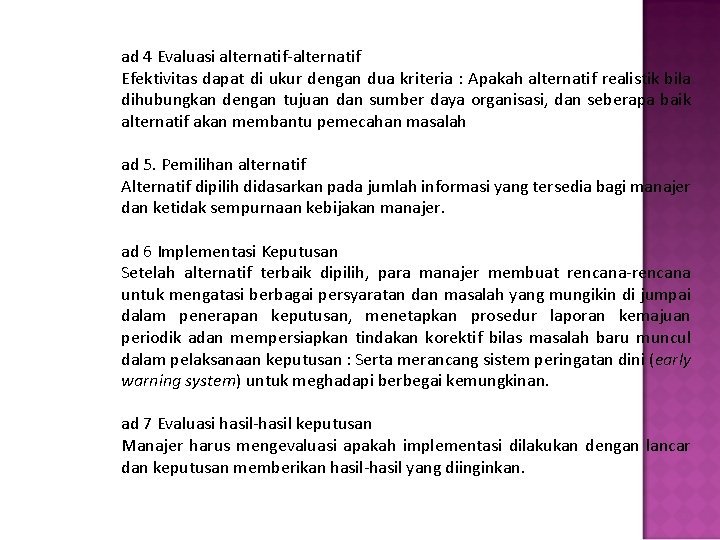 ad 4 Evaluasi alternatif-alternatif
Efektivitas dapat di ukur dengan dua kriteria : Apakah alternatif realistik bila dihubungkan dengan tujuan dan sumber daya organisasi, dan seberapa baik alternatif akan membantu pemecahan masalah

ad 5. Pemilihan alternatif
Alternatif dipilih didasarkan pada jumlah informasi yang tersedia bagi manajer dan ketidak sempurnaan kebijakan manajer.

ad 6 Implementasi Keputusan
Setelah alternatif terbaik dipilih, para manajer membuat rencana-rencana untuk mengatasi berbagai persyaratan dan masalah yang mungikin di jumpai dalam penerapan keputusan, menetapkan prosedur laporan kemajuan periodik adan mempersiapkan tindakan korektif bilas masalah baru muncul dalam pelaksanaan keputusan : Serta merancang sistem peringatan dini (early warning system) untuk meghadapi berbegai kemungkinan.

ad 7 Evaluasi hasil-hasil keputusan
Manajer harus mengevaluasi apakah implementasi dilakukan dengan lancar dan keputusan memberikan hasil-hasil yang diinginkan.